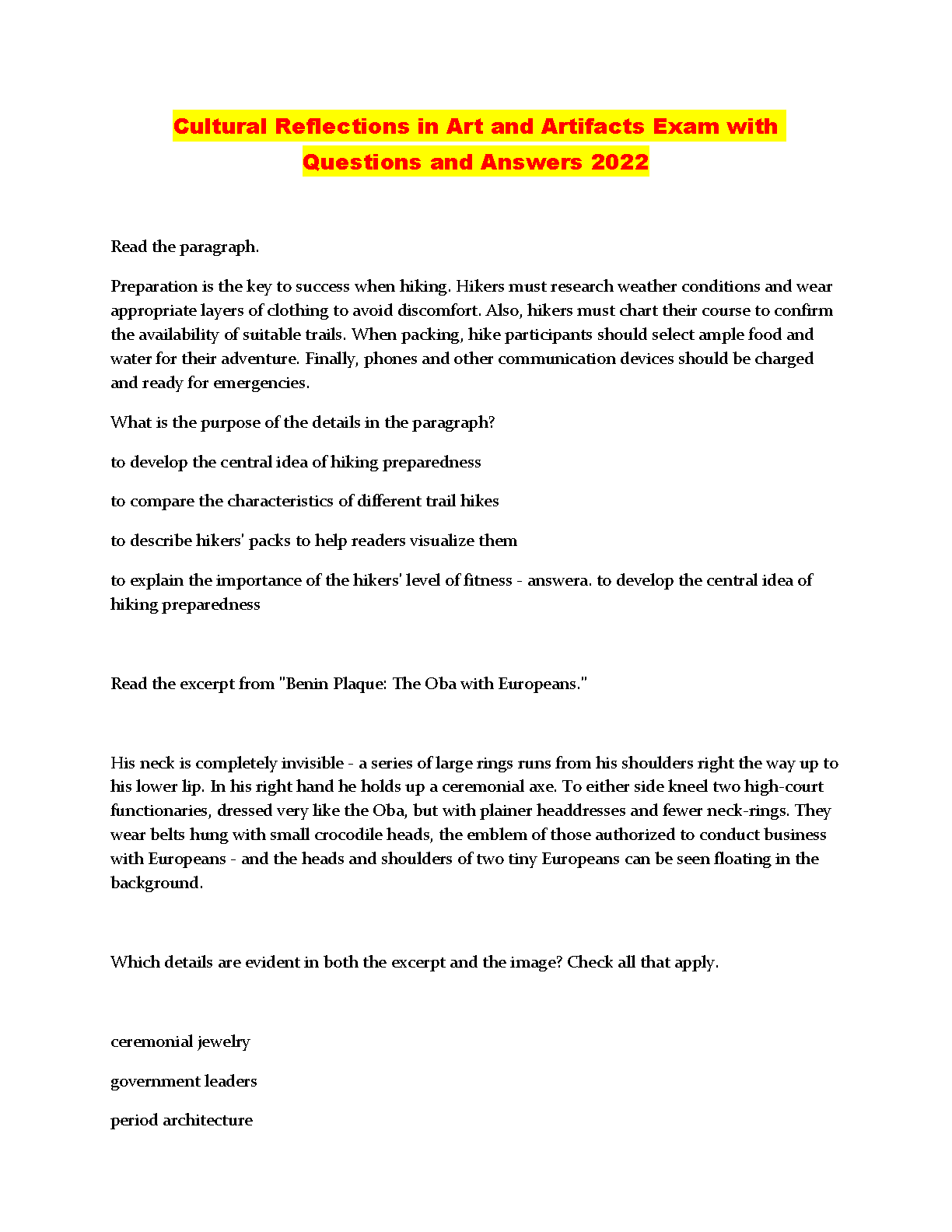 Cultural Reflections in Art and Artifacts Exam with Questions and Answers 2022

Read the paragraph.

Preparation is the key to success when hiking. Hikers must research weather conditions and wear appropriate layers of clothing to avoid discomfort. Also, hikers must chart their course to confirm the availability of suitable trails. When packing, hike participants should select ample food and water for their adventure. Finally, phones and other communication devices should be charged and ready for emergencies.

What is the purpose of the details in the paragraph?

to develop the central idea of hiking preparedness

to compare the characteristics of different trail hikes

to describe hikers' packs to help readers visualize them

to explain the importance of the hikers' level of fitness - answera. to develop the central idea of hiking preparedness

Read the excerpt from "Benin Plaque: The Oba with Europeans."

His neck is completely invisible - a series of large rings runs from his shoulders right the way up to his lower lip. In his right hand he holds up a ceremonial axe. To either side kneel two high-court functionaries, dressed very like the Oba, but with plainer headdresses and fewer neck-rings. They wear belts hung with small crocodile heads, the emblem of those authorized to conduct business with Europeans - and the heads and shoulders of two tiny Europeans can be seen floating in the background.

Which details are evident in both the excerpt and the image? Check all that apply.

ceremonial jewelry

government leaders

period architecture